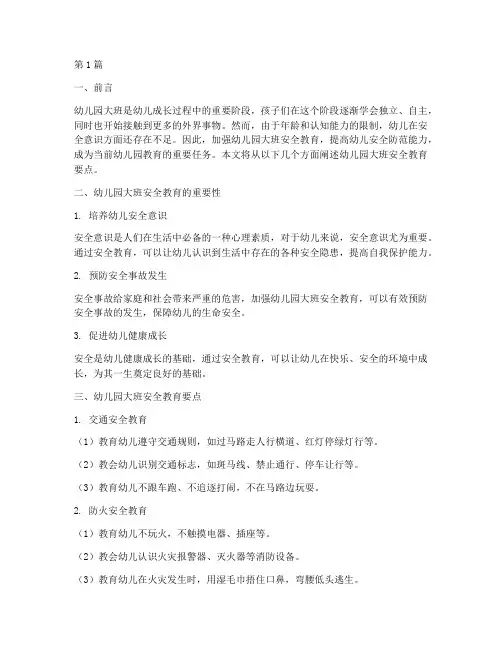 第1篇

一、前言

幼儿园大班是幼儿成长过程中的重要阶段，孩子们在这个阶段逐渐学会独立、自主，同时也开始接触到更多的外界事物。然而，由于年龄和认知能力的限制，幼儿在安全意识方面还存在不足。因此，加强幼儿园大班安全教育，提高幼儿安全防范能力，成为当前幼儿园教育的重要任务。本文将从以下几个方面阐述幼儿园大班安全教育要点。

二、幼儿园大班安全教育的重要性

1. 培养幼儿安全意识

安全意识是人们在生活中必备的一种心理素质，对于幼儿来说，安全意识尤为重要。通过安全教育，可以让幼儿认识到生活中存在的各种安全隐患，提高自我保护能力。

2. 预防安全事故发生

安全事故给家庭和社会带来严重的危害，加强幼儿园大班安全教育，可以有效预防安全事故的发生，保障幼儿的生命安全。

3. 促进幼儿健康成长

安全是幼儿健康成长的基础，通过安全教育，可以让幼儿在快乐、安全的环境中成长，为其一生奠定良好的基础。

三、幼儿园大班安全教育要点

1. 交通安全教育

（1）教育幼儿遵守交通规则，如过马路走人行横道、红灯停绿灯行等。

（2）教会幼儿识别交通标志，如斑马线、禁止通行、停车让行等。

（3）教育幼儿不跟车跑、不追逐打闹，不在马路边玩耍。

2. 防火安全教育

（1）教育幼儿不玩火，不触摸电器、插座等。

（2）教会幼儿认识火灾报警器、灭火器等消防设备。

（3）教育幼儿在火灾发生时，用湿毛巾捂住口鼻，弯腰低头逃生。